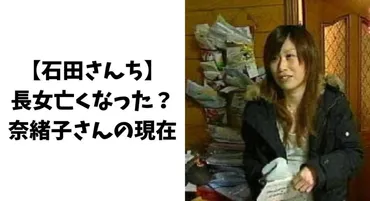 【石田さんち】
長女亡くなった？
奈緒子さんの現在